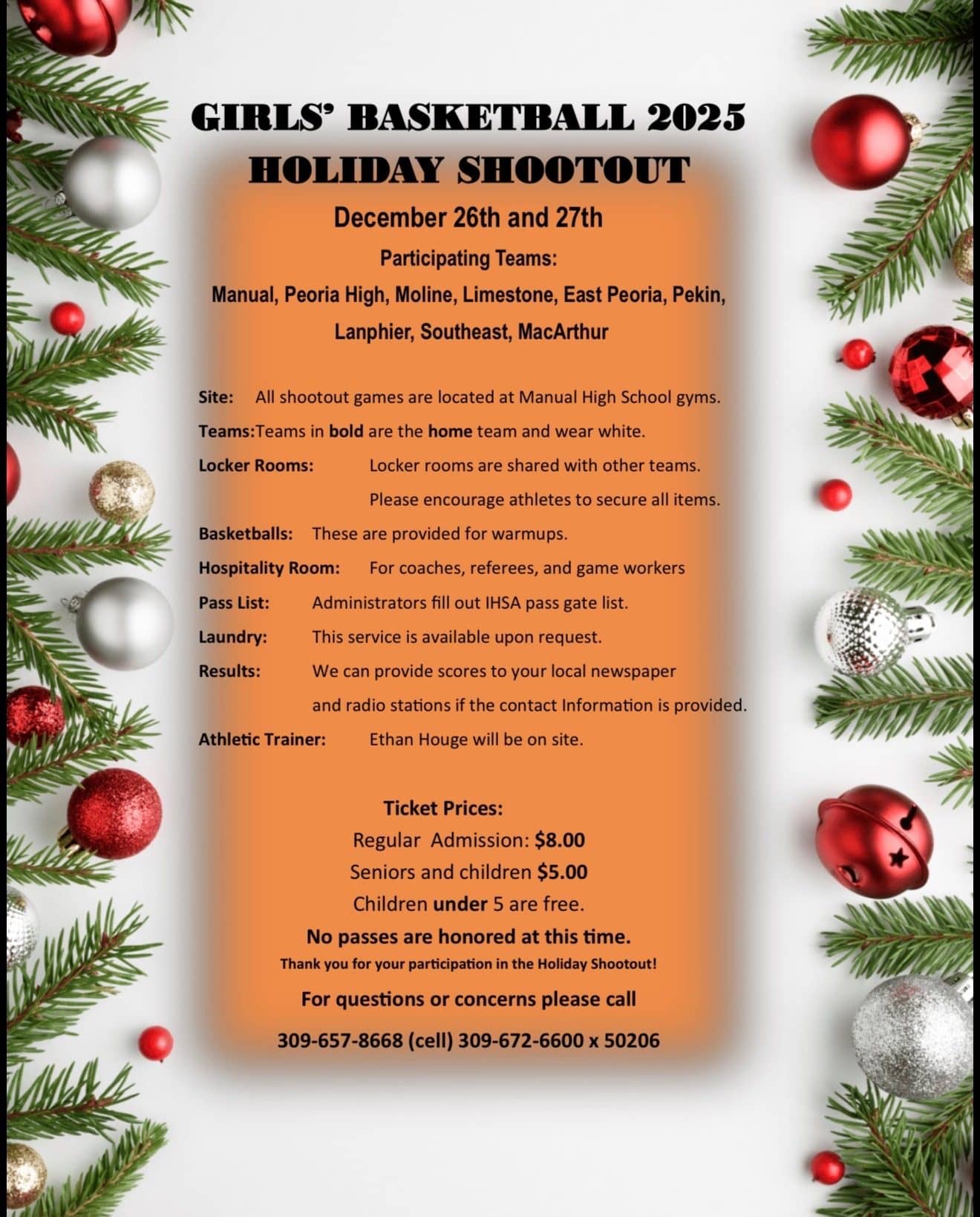 GIRLS' BASKETBALL 2025
HOLIDAY SHOOTOUT

December 26th and 27th

Participating Teams:

Manual, Peoria High, Moline, Limestone, East Peoria, Pekin, Lanphier, Southeast, MacArthur

Site: All shootout games are located at Manual High School gyms.

Teams:Teams in bold are the home team and wear white.

Locker Rooms: Locker rooms are shared with other teams. Please encourage athletes to secure all items.

Basketballs: These are provided for warmups.

Hospitality Room: For coaches, referees, and game workers

Pass List: Administrators fill out IHSA pass gate list.

Laundry: This service is available upon request.

Results: We can provide scores to your local newspaper and radio stations if the contact Information is provided.

Athletic Trainer: Ethan Houge will be on site.

Ticket Prices:

Regular Admission: $8.00

Seniors and children $5.00

Children under 5 are free.

No passes are honored at this time.

Thank you for your participation in the Holiday Shootout!

For questions or concerns please call

309-657-8668 (cell) 309-672-6600 x 50206